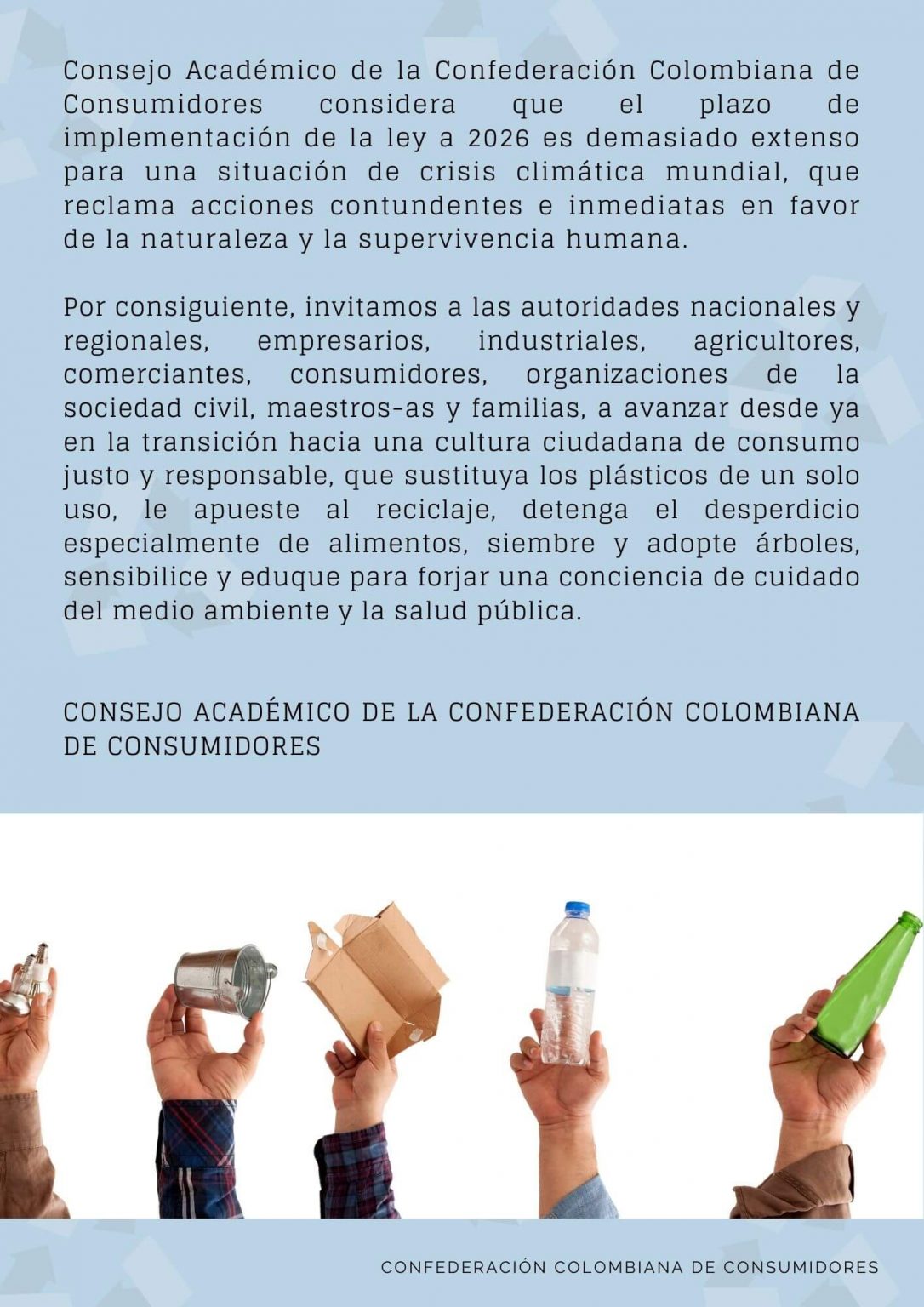 Consejo Académico de la Confederación Colombiana de Consumidores considera que el plazo de implementación de la ley a 2026 es demasiado extenso para una situación de crisis climática mundial, que reclama acciones contundentes e inmediatas en favor de la naturaleza y la supervivencia humana.

Por consiguiente, invitamos a las autoridades nacionales y regionales, empresarios, industriales, agricultores, comerciantes, consumidores, organizaciones de la sociedad civil, maestros-as y familias, a avanzar desde ya en la transición hacia una cultura ciudadana de consumo justo y responsable, que sustituya los plásticos de un solo uso, le apueste al reciclaje, detenga el desperdicio especialmente de alimentos, siembre y adopte árboles, sensibilice y eduque para forjar una conciencia de cuidado del medio ambiente y la salud pública.

CONSEJO ACADÉMICO DE LA CONFEDERACIÓN COLOMBIANA DE CONSUMIDORES

CONFEDERACIÓN COLOMBIANA DE CONSUMIDORES